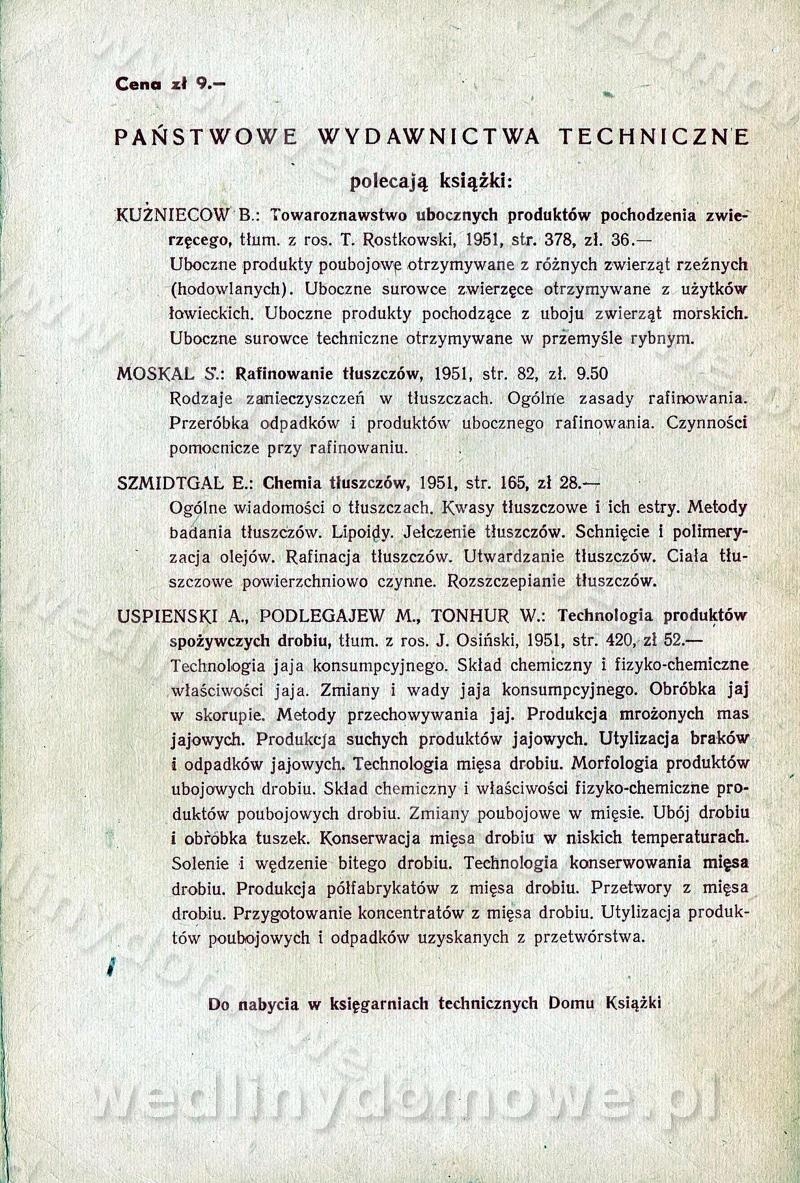 Cena zł 9.—

PAŃSTWOWE WYDAWNICTWA TECHNICZNE

polecają książki:

KUŹNIECOW B.: Towaroznawstwo ubocznych produktów pochodzenia zwierzęcego, tłum. z ros. T. Rostkowski, 1951, str. 378, zł. 36.—
Uboczne produkty poubojowe otrzymywane z różnych zwierząt rzeźnych (hodowlanych). Uboczne surowce zwierzęce otrzymywane z użytków łowieckich. Uboczne produkty pochodzące z uboju zwierząt morskich. Uboczne surowce techniczne otrzymywane w przemyśle rybnym.

MOSKAL S.: Rafinowanie tłuszczów, 1951, str. 82, zł. 9.50
Rodzaje zanieczyszczeń w tłuszczach. Ogólne zasady rafinowania. Przeróbka odpadków i produktów ubocznego rafinowania. Czynności pomocnicze przy rafinowaniu.

SZMIDTGAL E.: Chemia tłuszczów, 1951, str. 165, zł 28.—
Ogólne wiadomości o tłuszczach. Kwasy tłuszczowe i ich estry. Metody badania tłuszczów. Lipoidy. Jełczenie tłuszczów. Schnięcie i polimeryzacja olejów. Rafinacja tłuszczów. Utwardzanie tłuszczów. Ciała tłuszczowe powierzchniowo czynne. Rozszczepianie tłuszczów.

USPIENSKI A., PODLEGAJEW M., TONHUR W.: Technologia produktów spożywczych drobiu, tłum. z ros. J. Osiński, 1951, str. 420, zł 52.—
Technologia jaja konsumpcyjnego. Skład chemiczny i fizyko-chemiczne właściwości jaja. Zmiany i wady jaja konsumpcyjnego. Obróbka jaj w skorupie. Metody przechowywania jaj. Produkcja mrożonych mas jajowych. Produkcja suchych produktów jajowych. Utylizacja braków i odpadków jajowych. Technologia mięsa drobiu. Morfologia produktów ubojowych drobiu. Skład chemiczny i właściwości fizyko-chemiczne produktów poubojowych drobiu. Zmiany poubojowe w mięsie. Ubój drobiu i obróbka tuszek. Konserwacja mięsa drobiu w niskich temperaturach. Solenie i wędzenie bitego drobiu. Technologia konserwowania mięsa drobiu. Produkcja półfabrykatów z mięsa drobiu. Przetwory z mięsa drobiu. Przygotowanie koncentratów z mięsa drobiu. Utylizacja produktów poubojowych i odpadków uzyskanych z przetwórstwa.

Do nabycia w księgarniach technicznych Domu Książki

wedlinydomowe.pl